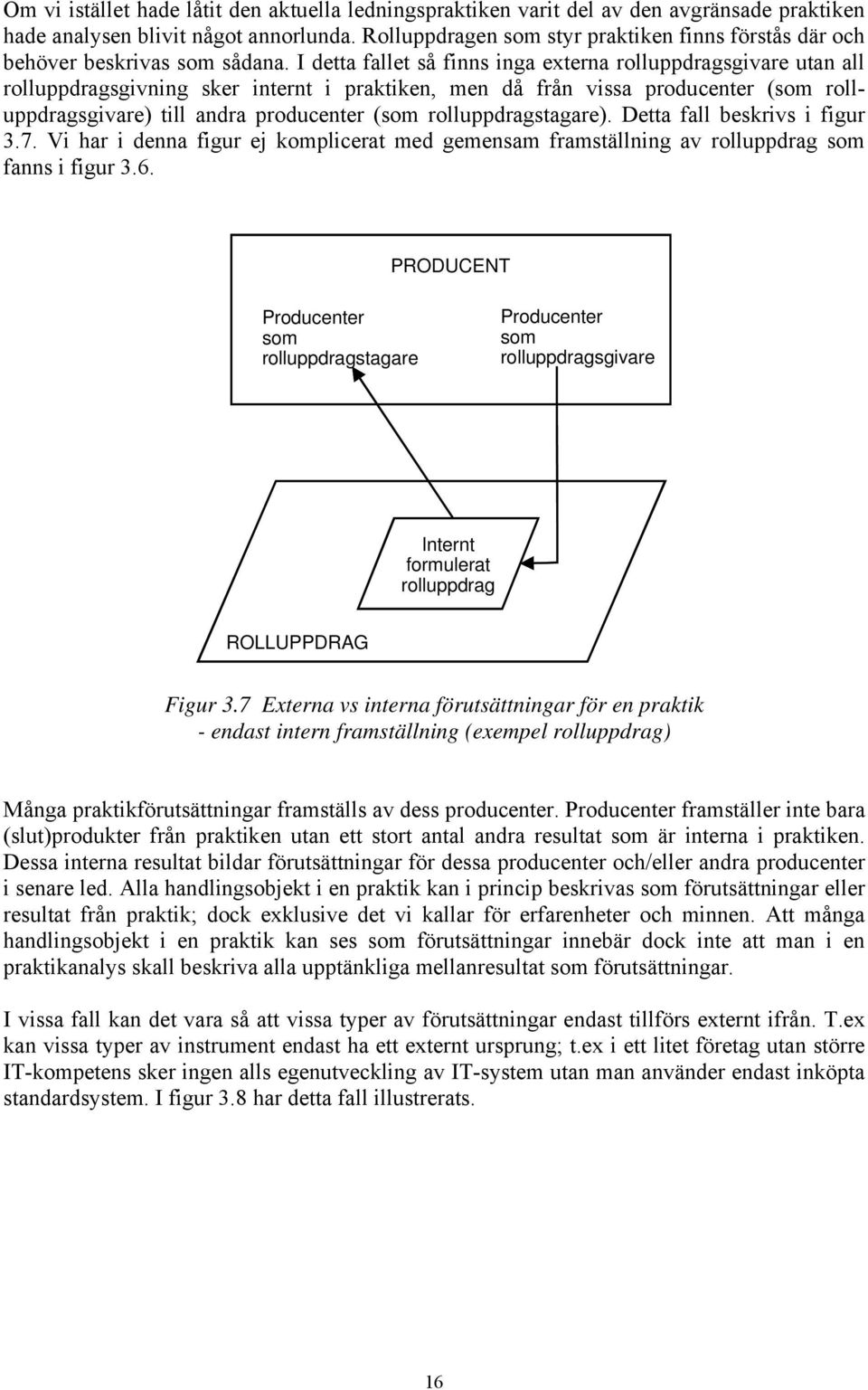 Om vi istället hade låtit den aktuella ledningspraktiken varit del av den avgränsade praktiken hade analysen blivit något annorlunda. Rolluppdragen som styr praktiken finns förstås där och behöver beskrivas som sådana. I detta fallet så finns inga externa rolluppdragsgivare utan all rolluppdragsgivning sker internt i praktiken, men då från vissa producenter (som rolluppdragsgivare) till andra producenter (som rolluppdragstagare). Detta fall beskrivs i figur 3.7. Vi har i denna figur ej komplicerat med gemensam framställning av rolluppdrag som fanns i figur 3.6.

PRODUCENT

Producenter som rolluppdragstagare

Producenter som rolluppdragsgivare

Internt formulerat rolluppdrag

ROLLUPPDRAG

Figur 3.7 Externa vs interna förutsättningar för en praktik - endast intern framställning (exempel rolluppdrag)

Många praktikförutsättningar framställs av dess producenter. Producenter framställer inte bara (slut)produkter från praktiken utan ett stort antal andra resultat som är interna i praktiken. Dessa interna resultat bildar förutsättningar för dessa producenter och/eller andra producenter i senare led. Alla handlingsobjekt i en praktik kan i princip beskrivas som förutsättningar eller resultat från praktik; dock exklusive det vi kallar för erfarenheter och minnen. Att många handlingsobjekt i en praktik kan ses som förutsättningar innebär dock inte att man i en praktikanalys skall beskriva alla upptänkliga mellanresultat som förutsättningar.

I vissa fall kan det vara så att vissa typer av förutsättningar endast tillförs externt ifrån. T.ex kan vissa typer av instrument endast ha ett externt ursprung; t.ex i ett litet företag utan större IT-kompetens sker ingen alls egenutveckling av IT-system utan man använder endast inköpta standardsystem. I figur 3.8 har detta fall illustrerats.

16